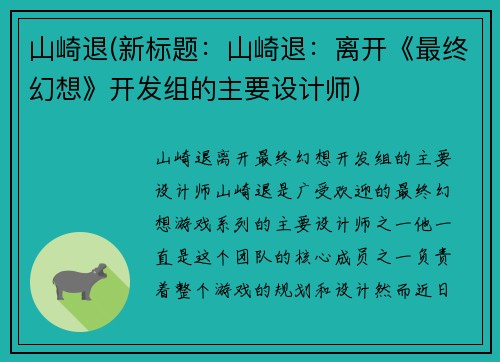 山崎退(新标题：山崎退：离开《最终幻想》开发组的主要设计师)

山崎退离开最终幻想开发组的主要设计师山崎退是广受欢迎的最终幻想游戏系列的主要设计师之一他一直是这个团队的核心成员之一负责着整个游戏的规划和设计然而近日